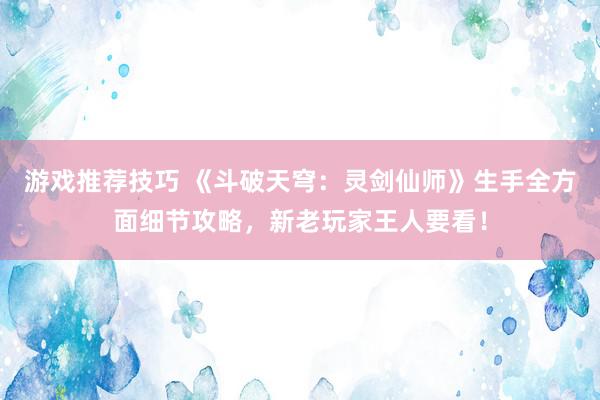 游戏推荐技巧 《斗破天穹：灵剑仙师》生手全方面细节攻略，新老玩家王人要看！